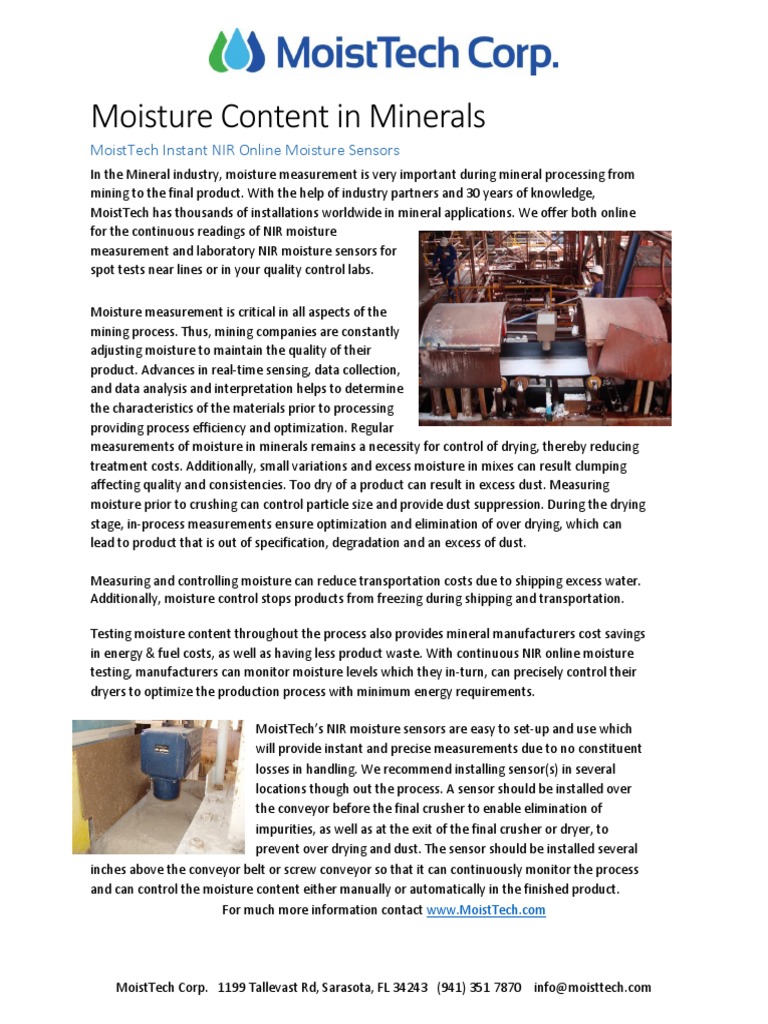 MoistTech Corp.

Moisture Content in Minerals

MoistTech Instant NIR Online Moisture Sensors

In the Mineral industry, moisture measurement is very important during mineral processing from mining to the final product. With the help of industry partners and 30 years of knowledge, MoistTech has thousands of installations worldwide in mineral applications. We offer both online for the continuous readings of NIR moisture measurement and laboratory NIR moisture sensors for spot tests near lines or in your quality control labs.

Moisture measurement is critical in all aspects of the mining process. Thus, mining companies are constantly adjusting moisture to maintain the quality of their product. Advances in real-time sensing, data collection, and data analysis and interpretation helps to determine the characteristics of the materials prior to processing providing process efficiency and optimization. Regular measurements of moisture in minerals remains a necessity for control of drying, thereby reducing treatment costs. Additionally, small variations and excess moisture in mixes can result clumping affecting quality and consistencies. Too dry of a product can result in excess dust. Measuring moisture prior to crushing can control particle size and provide dust suppression. During the drying stage, in-process measurements ensure optimization and elimination of over drying, which can lead to product that is out of specification, degradation and an excess of dust.

Measuring and controlling moisture can reduce transportation costs due to shipping excess water. Additionally, moisture control stops products from freezing during shipping and transportation.

Testing moisture content throughout the process also provides mineral manufacturers cost savings in energy & fuel costs, as well as having less product waste. With continuous NIR online moisture testing, manufacturers can monitor moisture levels which they in-turn, can precisely control their dryers to optimize the production process with minimum energy requirements.

MoistTech's NIR moisture sensors are easy to set-up and use which will provide instant and precise measurements due to no constituent losses in handling. We recommend installing sensor(s) in several locations though out the process. A sensor should be installed over the conveyor before the final crusher to enable elimination of impurities, as well as at the exit of the final crusher or dryer, to prevent over drying and dust. The sensor should be installed several inches above the conveyor belt or screw conveyor so that it can continuously monitor the process and can control the moisture content either manually or automatically in the finished product.

For much more information contact www.MoistTech.com

MoistTech Corp. 1199 Tallevast Rd, Sarasota, FL 34243 (941) 351 7870 info@moisttech.com